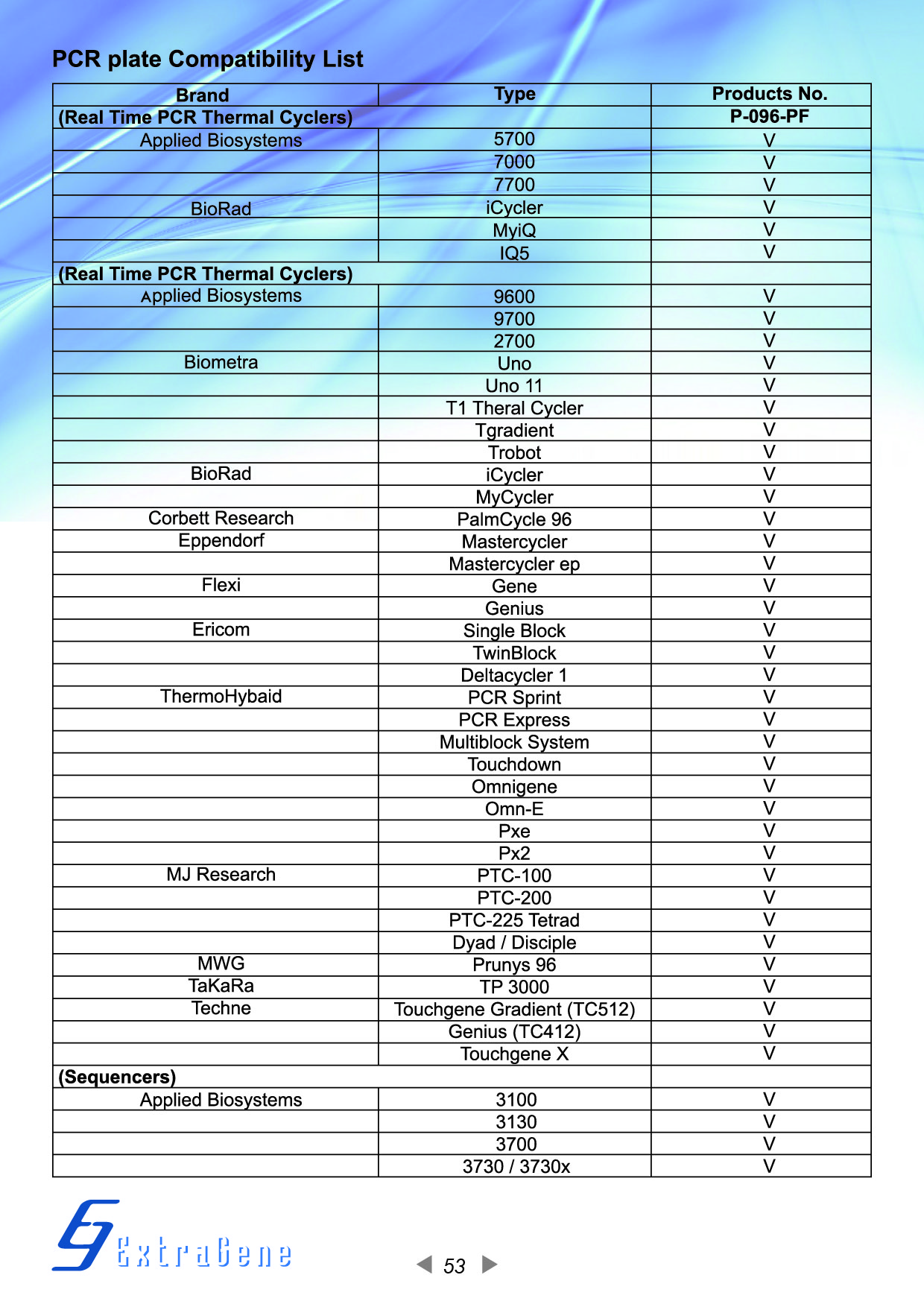 PCR plate Compatibility List

| Brand | Type | Products No. |
|---|---|---|
| (Real Time PCR Thermal Cyclers) | | P-096-PF |
| Applied Biosystems | 5700 | V |
| | 7000 | V |
| | 7700 | V |
| BioRad | iCycler | V |
| | MyiQ | V |
| | IQ5 | V |
| (Real Time PCR Thermal Cyclers) | | |
| Applied Biosystems | 9600 | V |
| | 9700 | V |
| | 2700 | V |
| Biometra | Uno | V |
| | Uno 11 | V |
| | T1 Theral Cycler | V |
| | Tgradient | V |
| | Trobot | V |
| BioRad | iCycler | V |
| | MyCycler | V |
| Corbett Research | PalmCycle 96 | V |
| Eppendorf | Mastercycler | V |
| | Mastercycler ep | V |
| Flexi | Gene | V |
| | Genius | V |
| Ericom | Single Block | V |
| | TwinBlock | V |
| | Deltacycler 1 | V |
| ThermoHybaid | PCR Sprint | V |
| | PCR Express | V |
| | Multiblock System | V |
| | Touchdown | V |
| | Omnigene | V |
| | Omn-E | V |
| | Pxe | V |
| | Px2 | V |
| MJ Research | PTC-100 | V |
| | PTC-200 | V |
| | PTC-225 Tetrad | V |
| | Dyad / Disciple | V |
| MWG | Prunys 96 | V |
| TaKaRa | TP 3000 | V |
| Techne | Touchgene Gradient (TC512) | V |
| | Genius (TC412) | V |
| | Touchgene X | V |
| (Sequencers) | | |
| Applied Biosystems | 3100 | V |
| | 3130 | V |
| | 3700 | V |
| | 3730 / 3730x | V |

ExtraGene

53